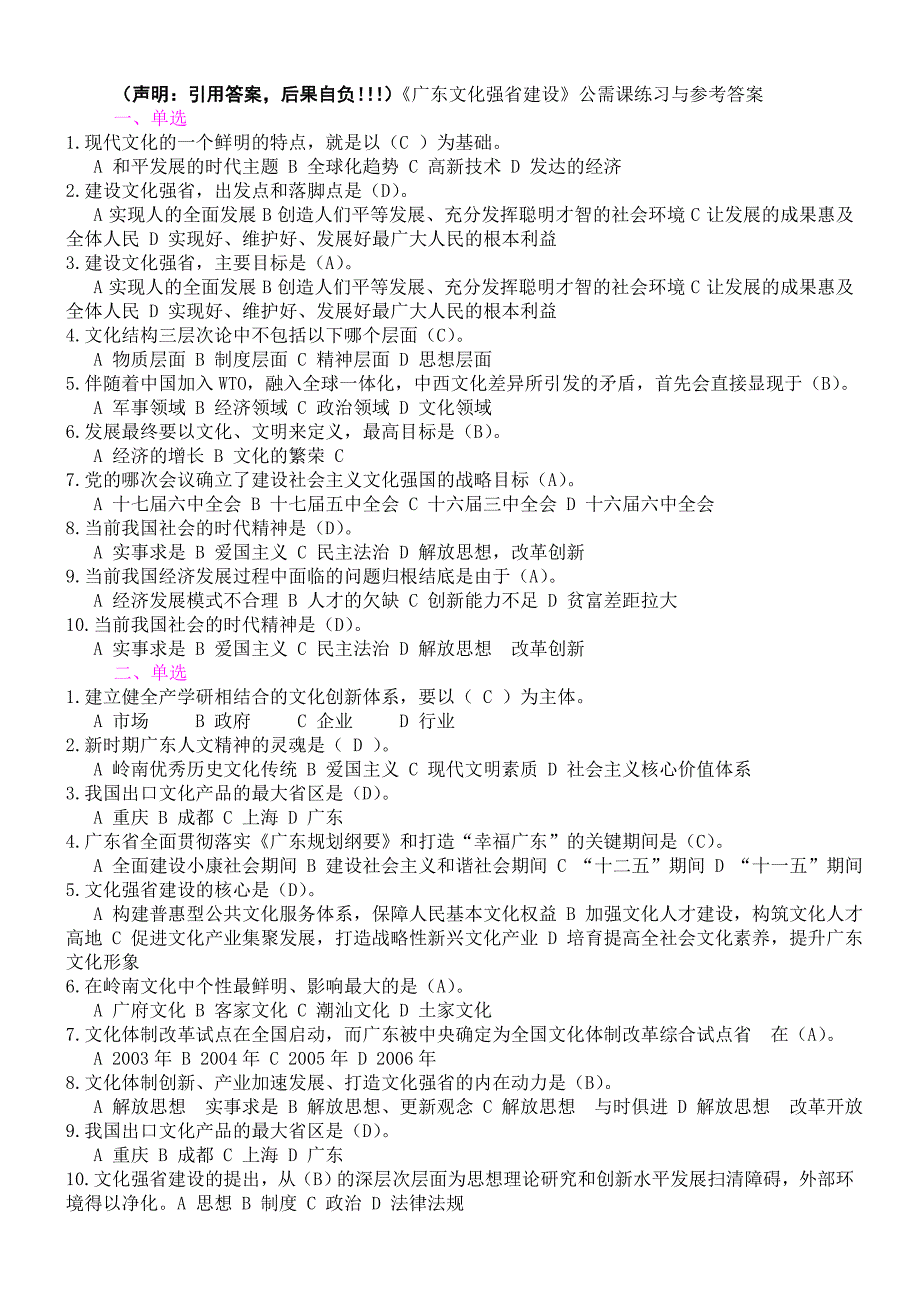 （声明：引用答案，后果自负!!!）《广东文化强省建设》公需课练习与参考答案

一、单选

1.现代文化的一个鲜明的特点，就是以（C ）为基础。
A 和平发展的时代主题 B 全球化趋势 C 高新技术 D 发达的经济

2.建设文化强省，出发点和落脚点是（D)。
A 实现人的全面发展 B 创造人们平等发展、充分发挥聪明才智的社会环境 C 让发展的成果惠及全体人民 D 实现好、维护好、发展好最广大人民的根本利益

3.建设文化强省，主要目标是（A)。
A 实现人的全面发展 B 创造人们平等发展、充分发挥聪明才智的社会环境 C 让发展的成果惠及全体人民 D 实现好、维护好、发展好最广大人民的根本利益

4.文化结构三层次论中不包括以下哪个层面（C)。
A 物质层面 B 制度层面 C 精神层面 D 思想层面

5.伴随着中国加入 WTO，融入全球一体化，中西文化差异所引发的矛盾，首先会直接显现于（B)。
A 军事领域 B 经济领域 C 政治领域 D 文化领域

6.发展最终要以文化、文明来定义，最高目标是（B)。
A 经济的增长 B 文化的繁荣 C

7.党的哪次会议确立了建设社会主义文化强国的战略目标（A)。
A 十七届六中全会 B 十七届五中全会 C 十六届三中全会 D 十六届六中全会

8.当前我国社会的时代精神是（D)。
A 实事求是 B 爱国主义 C 民主法治 D 解放思想，改革创新

9.当前我国经济发展过程中面临的问题归根结底是由于（A)。
A 经济发展模式不合理 B 人才的欠缺 C 创新能力不足 D 贫富差距拉大

10.当前我国社会的时代精神是（D)。
A 实事求是 B 爱国主义 C 民主法治 D 解放思想 改革创新

二、单选

1.建立健全产学研相结合的文化创新体系，要以（ C ）为主体。
A 市场 B 政府 C 企业 D 行业

2.新时期广东人文精神的灵魂是（ D ）。
A 岭南优秀历史文化传统 B 爱国主义 C 现代文明素质 D 社会主义核心价值体系

3.我国出口文化产品的最大省区是（D)。
A 重庆 B 成都 C 上海 D 广东

4.广东省全面贯彻落实《广东规划纲要》和打造“幸福广东”的关键期间是（C)。
A 全面建设小康社会期间 B 建设社会主义和谐社会期间 C “十二五”期间 D “十一五”期间

5.文化强省建设的核心是（D)。
A 构建普惠型公共文化服务体系，保障人民基本文化权益 B 加强文化人才建设，构筑文化人才高地 C 促进文化产业集聚发展，打造战略性新兴文化产业 D 培育提高全社会文化素养，提升广东文化形象

6.在岭南文化中个性最鲜明、影响最大的是（A)。
A 广府文化 B 客家文化 C 潮汕文化 D 土家文化

7.文化体制改革试点在全国启动，而广东被中央确定为全国文化体制改革综合试点省 在（A)。
A 2003 年 B 2004 年 C 2005 年 D 2006 年

8.文化体制创新、产业加速发展、打造文化强省的内在动力是（B)。
A 解放思想 实事求是 B 解放思想、更新观念 C 解放思想 与时俱进 D 解放思想 改革开放

9.我国出口文化产品的最大省区是（D)。
A 重庆 B 成都 C 上海 D 广东

10.文化强省建设的提出，从（B）的深层次层面为思想理论研究和创新水平发展扫清障碍，外部环境得以净化。A 思想 B 制度 C 政治 D 法律法规